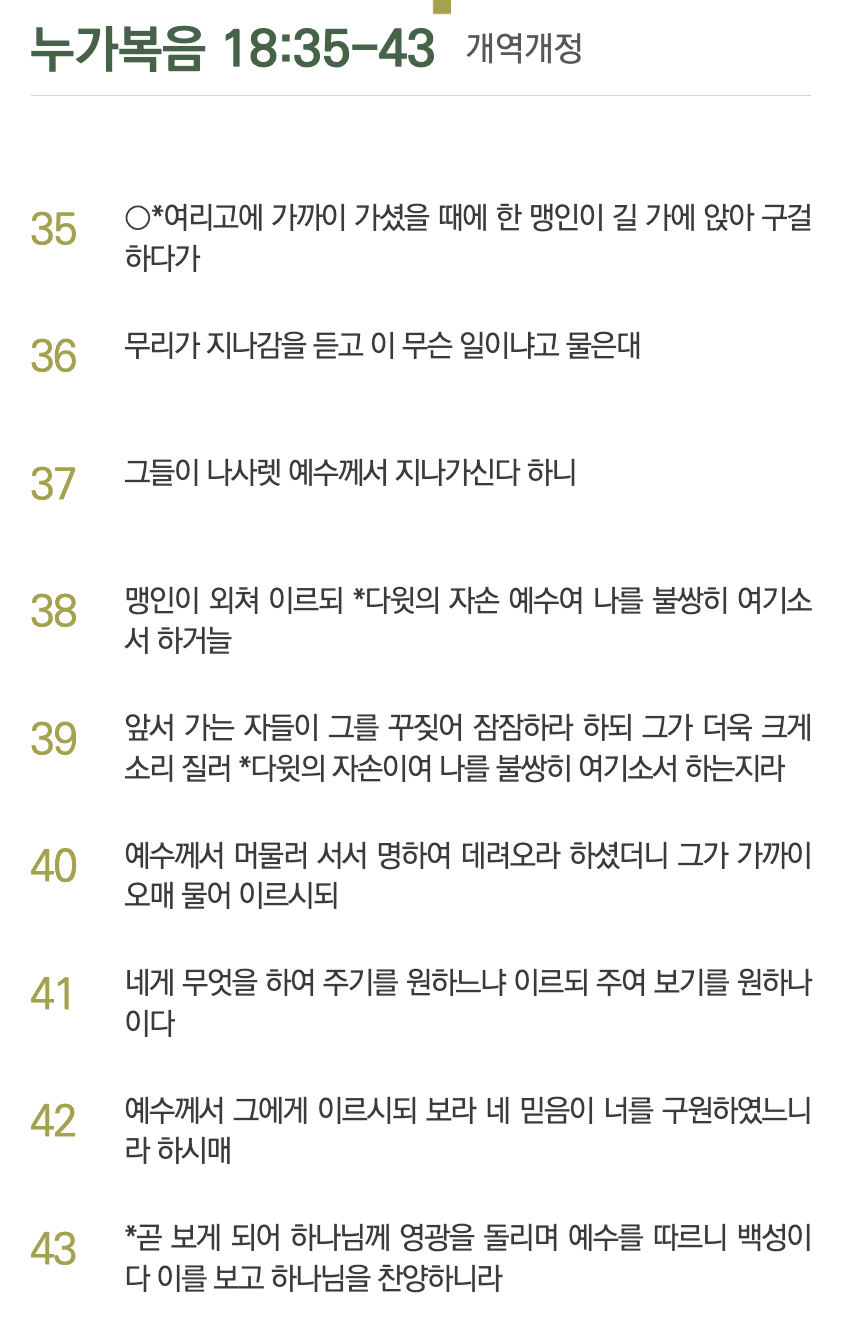 누가복음 18:35-43 개역개정

35 ○*여리고에 가까이 가셨을 때에 한 맹인이 길 가에 앉아 구걸하다가

36 무리가 지나감을 듣고 이 무슨 일이냐고 물은대

37 그들이 나사렛 예수께서 지나가신다 하니

38 맹인이 외쳐 이르되 *다윗의 자손 예수여 나를 불쌍히 여기소서 하거늘

39 앞서 가는 자들이 그를 꾸짖어 잠잠하라 하되 그가 더욱 크게 소리 질러 *다윗의 자손이여 나를 불쌍히 여기소서 하는지라

40 예수께서 머물러 서서 명하여 데려오라 하셨더니 그가 가까이 오매 물어 이르시되

41 네게 무엇을 하여 주기를 원하느냐 이르되 주여 보기를 원하나이다

42 예수께서 그에게 이르시되 보라 네 믿음이 너를 구원하였느니라 하시매

43 *곧 보게 되어 하나님께 영광을 돌리며 예수를 따르니 백성이 다 이를 보고 하나님을 찬양하니라